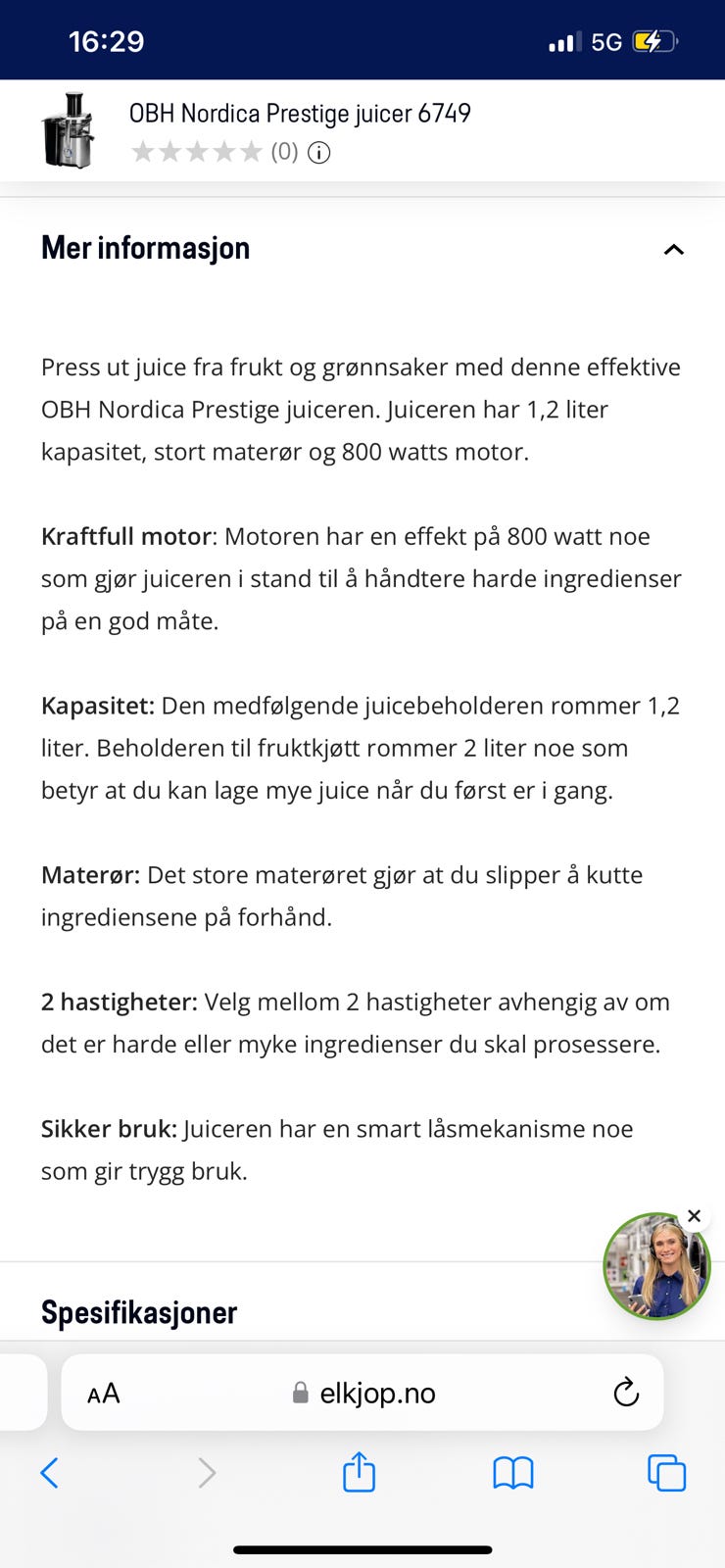 16:29
5G

OBH Nordica Prestige juicer 6749
(0)

Mer informasjon

Press ut juice fra frukt og grønnsaker med denne effektive OBH Nordica Prestige juiceren. Juiceren har 1,2 liter kapasitet, stort materør og 800 watts motor.

Kraftfull motor: Motoren har en effekt på 800 watt noe som gjør juiceren i stand til å håndtere harde ingredienser på en god måte.

Kapasitet: Den medfølgende juicebeholderen rommer 1,2 liter. Beholderen til fruktkjøtt rommer 2 liter noe som betyr at du kan lage mye juice når du først er i gang.

Materør: Det store materøret gjør at du slipper å kutte ingrediensene på forhånd.

2 hastigheter: Velg mellom 2 hastigheter avhengig av om det er harde eller myke ingredienser du skal prosessere.

Sikker bruk: Juiceren har en smart låsmekanisme noe som gir trygg bruk.

Spesifikasjoner

AA elkjop.no